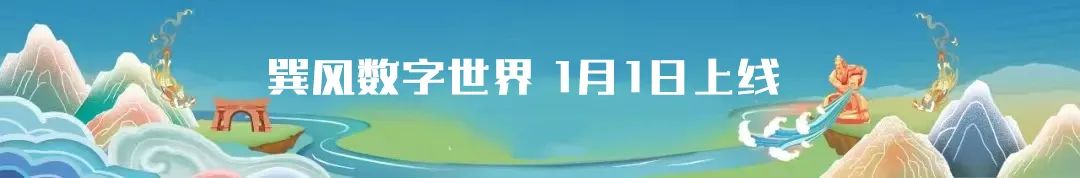 巽风数字世界 1月1日上线